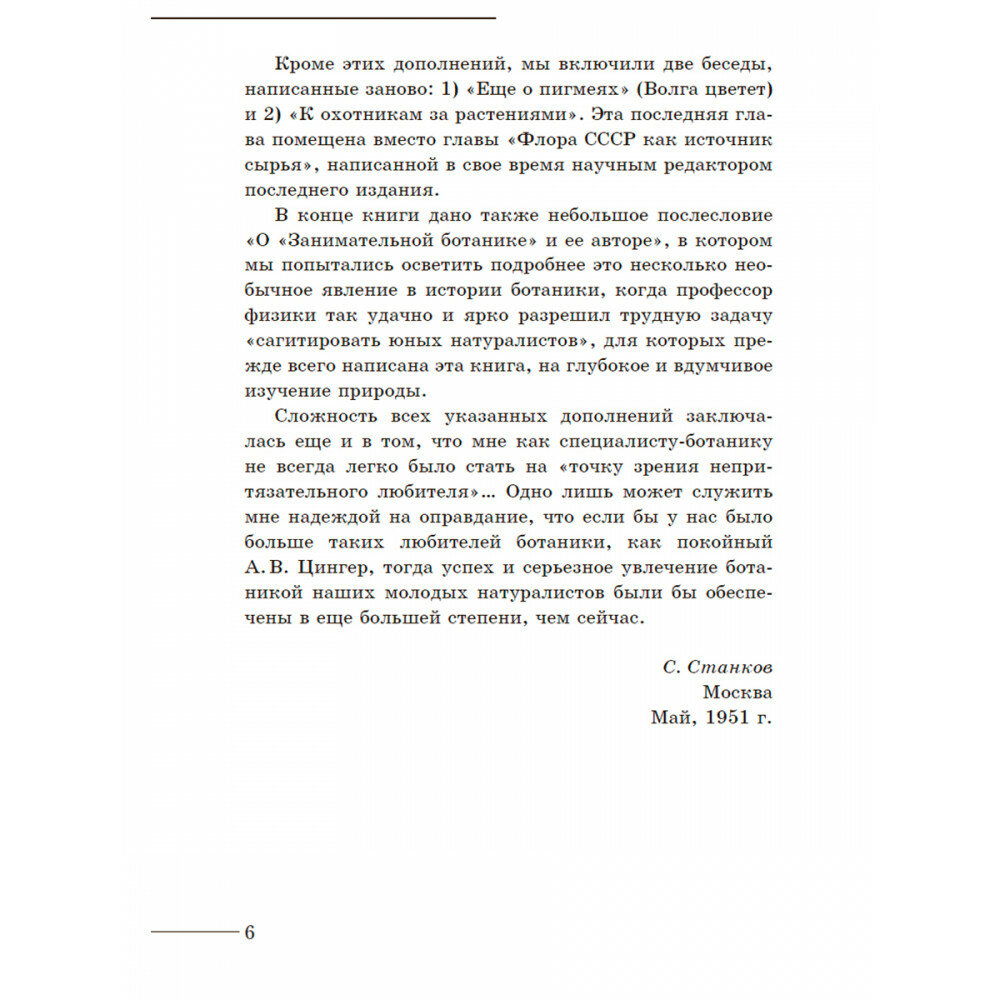 Кроме этих дополнений, мы включили две беседы, написанные заново: 1) «Еще о пигмеях» (Волга цветет) и 2) «К охотникам за растениями». Эта последняя глава помещена вместо главы «Флора СССР как источник сырья», написанной в свое время научным редактором последнего издания.

В конце книги дано также небольшое послесловие «О «Занимательной ботанике» и ее авторе», в котором мы попытались осветить подробнее это несколько необычное явление в истории ботаники, когда профессор физики так удачно и ярко разрешил трудную задачу «сагитировать юных натуралистов», для которых прежде всего написана эта книга, на глубокое и вдумчивое изучение природы.

Сложность всех указанных дополнений заключалась еще и в том, что мне как специалисту-ботанику не всегда легко было стать на «точку зрения непритязательного любителя»... Одно лишь может служить мне надеждой на оправдание, что если бы у нас было больше таких любителей ботаники, как покойный А. В. Цингер, тогда успех и серьезное увлечение ботаникой наших молодых натуралистов были бы обеспечены в еще большей степени, чем сейчас.

С. Станков
Москва
Май, 1951 г.

6